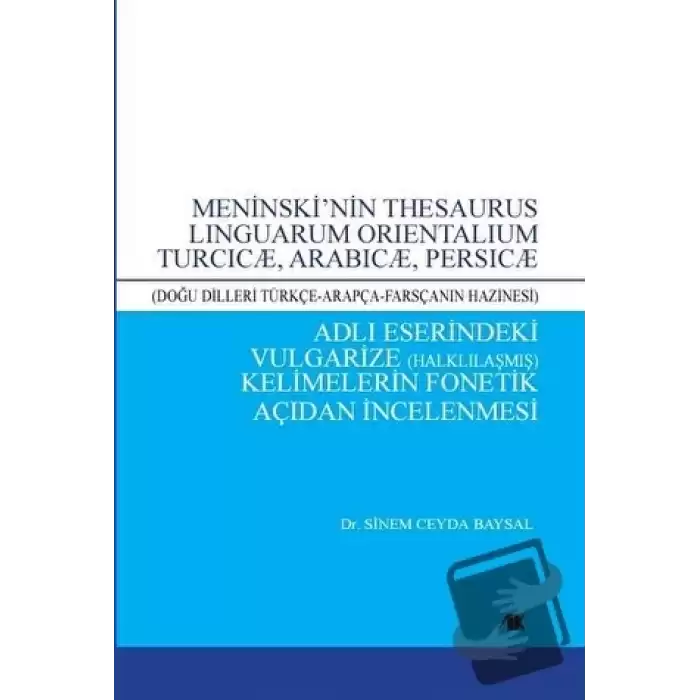 MENİNSKİ'NİN THESAURUS LINGUARUM ORIENTALIUM TURCICÆ, ARABICÆ, PERSICÆ

(DOĞU DİLLERİ TÜRKÇE-ARAPÇA-FARSÇANIN HAZİNESİ)

ADLI ESERİNDEKİ VULGARİZE (HALKLILAŞMIŞ) KELİMELERİN FONETİK AÇIDAN İNCELENMESİ

Dr. SİNEM CEYDA BAYSAL